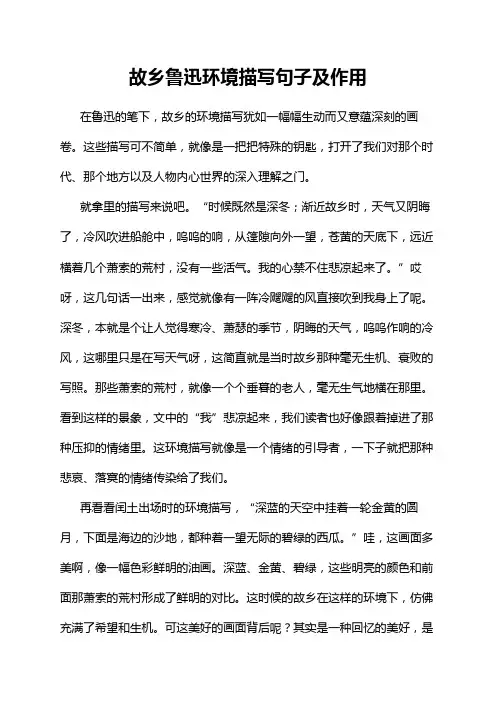 故乡鲁迅环境描写句子及作用

在鲁迅的笔下，故乡的环境描写犹如一幅幅生动而又意蕴深刻的画卷。这些描写可不简单，就像是一把把特殊的钥匙，打开了我们对那个时代、那个地方以及人物内心世界的深入理解之门。

就拿里的描写来说吧。“时候既然是深冬；渐近故乡时，天气又阴晦了，冷风吹进船舱中，呜呜的响，从篷隙向外一望，苍黄的天底下，远近横着几个萧索的荒村，没有一些活气。我的心禁不住悲凉起来了。”哎呀，这几句话一出来，感觉就像有一阵冷飕飕的风直接吹到我身上了呢。深冬，本就是个让人觉得寒冷、萧瑟的季节，阴晦的天气，呜呜作响的冷风，这哪里只是在写天气呀，这简直就是当时故乡那种毫无生机、衰败的写照。那些萧索的荒村，就像一个个垂暮的老人，毫无生气地横在那里。看到这样的景象，文中的“我”悲凉起来，我们读者也好像跟着掉进了那种压抑的情绪里。这环境描写就像是一个情绪的引导者，一下子就把那种悲哀、落寞的情绪传染给了我们。

再看看闰土出场时的环境描写，“深蓝的天空中挂着一轮金黄的圆月，下面是海边的沙地，都种着一望无际的碧绿的西瓜。”哇，这画面多美啊，像一幅色彩鲜明的油画。深蓝、金黄、碧绿，这些明亮的颜色和前面那萧索的荒村形成了鲜明的对比。这时候的故乡在这样的环境下，仿佛充满了希望和生机。可这美好的画面背后呢？其实是一种回忆的美好，是